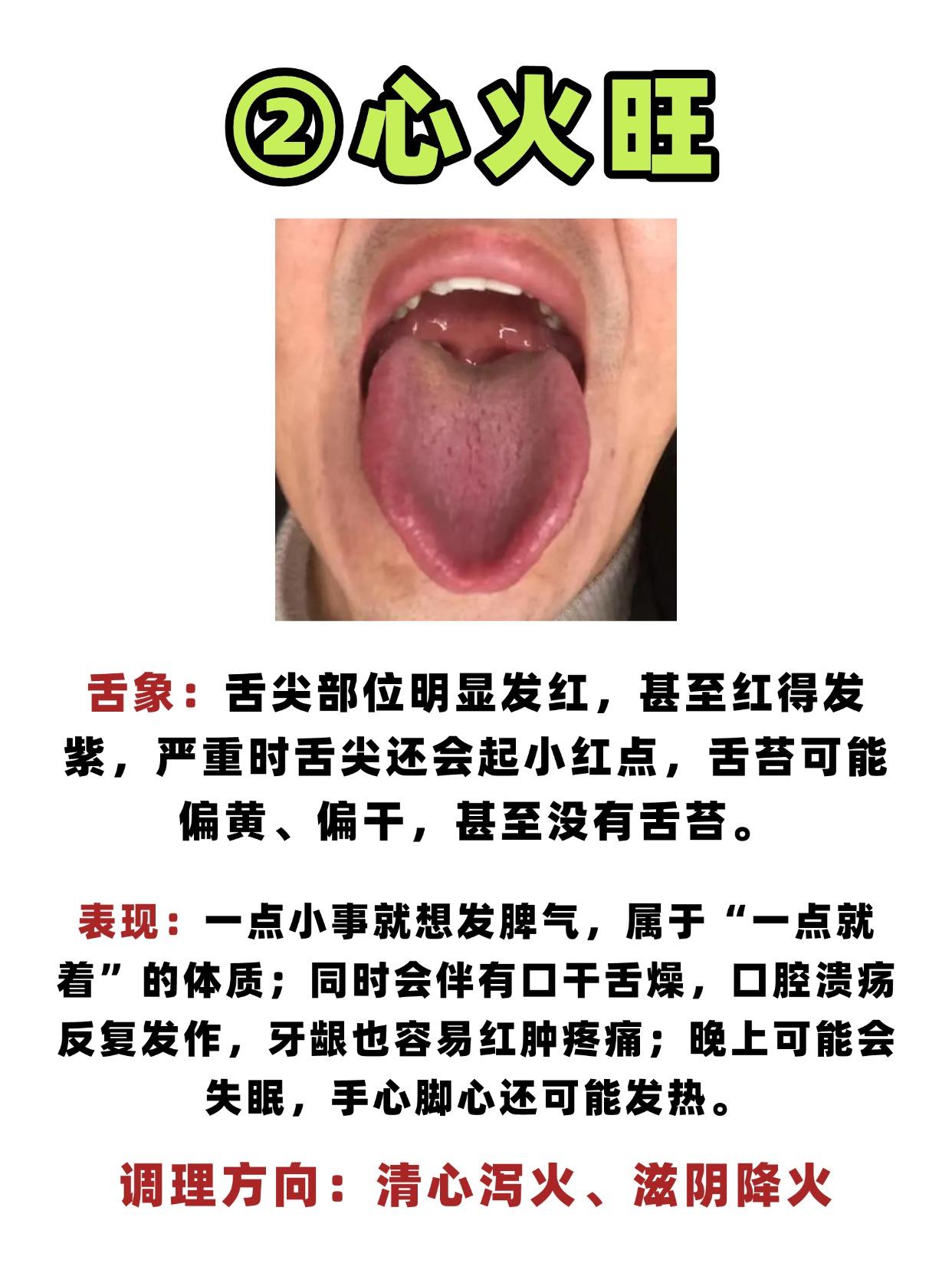 ②心火旺

舌象：舌尖部位明显发红，甚至红得发紫，严重时舌尖还会起小红点，舌苔可能偏黄、偏干，甚至没有舌苔。

表现：一点小事就想发脾气，属于“一点就着”的体质；同时会伴有口干舌燥，口腔溃疡反复发作，牙龈也容易红肿疼痛；晚上可能会失眠，手心脚心还可能发热。

调理方向：清心泻火、滋阴降火